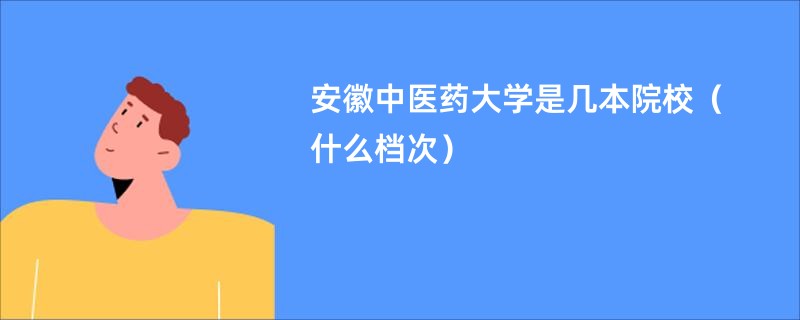 安徽中医药大学是几本院校（什么档次）